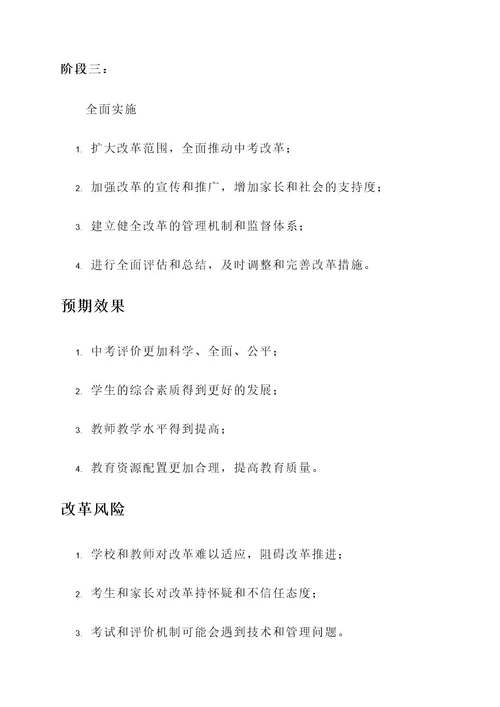 阶段三：

全面实施

1. 扩大改革范围，全面推动中考改革；

2. 加强改革的宣传和推广，增加家长和社会的支持度；

3. 建立健全改革的管理机制和监督体系；

4. 进行全面评估和总结，及时调整和完善改革措施。

预期效果

1. 中考评价更加科学、全面、公平；

2. 学生的综合素质得到更好的发展；

3. 教师教学水平得到提高；

4. 教育资源配置更加合理，提高教育质量。

改革风险

1. 学校和教师对改革难以适应，阻碍改革推进；

2. 考生和家长对改革持怀疑和不信任态度；

3. 考试和评价机制可能会遇到技术和管理问题。